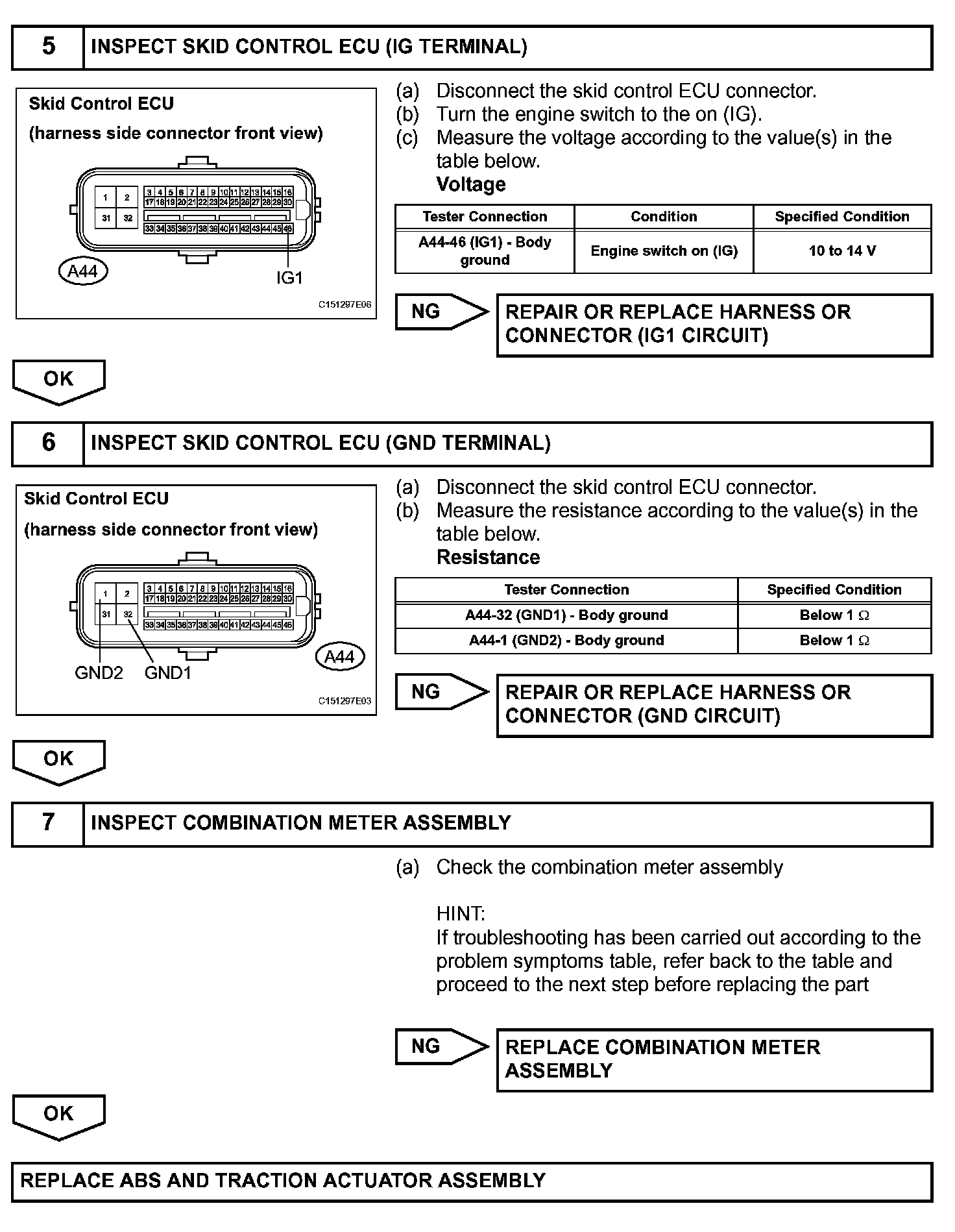 5 INSPECT SKID CONTROL ECU (IG TERMINAL)

Skid Control ECU

(harness side connector front view)

1 2 3 4 5 6 7 8 9 10 11 12 13 14 15 16 17 18 19 20 21 22 23 24 25 26 27 28 29 30 31 32 33 34 35 36 37 38 39 40 41 42 43 44 45 46

A44

IG1

C151297E06

(a) Disconnect the skid control ECU connector.
(b) Turn the engine switch to the on (IG).
(c) Measure the voltage according to the value(s) in the table below.

Voltage

| Tester Connection | Condition | Specified Condition |
|---|---|---|
| A44-46 (IG1) - Body ground | Engine switch on (IG) | 10 to 14 V |

NG

REPAIR OR REPLACE HARNESS OR CONNECTOR (IG1 CIRCUIT)

OK

6 INSPECT SKID CONTROL ECU (GND TERMINAL)

Skid Control ECU

(harness side connector front view)

1 2 3 4 5 6 7 8 9 10 11 12 13 14 15 16 17 18 19 20 21 22 23 24 25 26 27 28 29 30 31 32 33 34 35 36 37 38 39 40 41 42 43 44 45 46

A44

GND2 GND1

C151297E03

(a) Disconnect the skid control ECU connector.
(b) Measure the resistance according to the value(s) in the table below.

Resistance

| Tester Connection | Specified Condition |
|---|---|
| A44-32 (GND1) - Body ground | Below 1 $\Omega$ |
| A44-1 (GND2) - Body ground | Below 1 $\Omega$ |

NG

REPAIR OR REPLACE HARNESS OR CONNECTOR (GND CIRCUIT)

OK

7 INSPECT COMBINATION METER ASSEMBLY

(a) Check the combination meter assembly

HINT:
If troubleshooting has been carried out according to the problem symptoms table, refer back to the table and proceed to the next step before replacing the part

NG

REPLACE COMBINATION METER ASSEMBLY

OK

REPLACE ABS AND TRACTION ACTUATOR ASSEMBLY